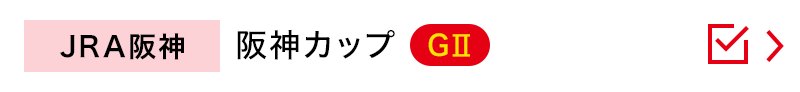 JRA阪神

阪神カップ GⅡ